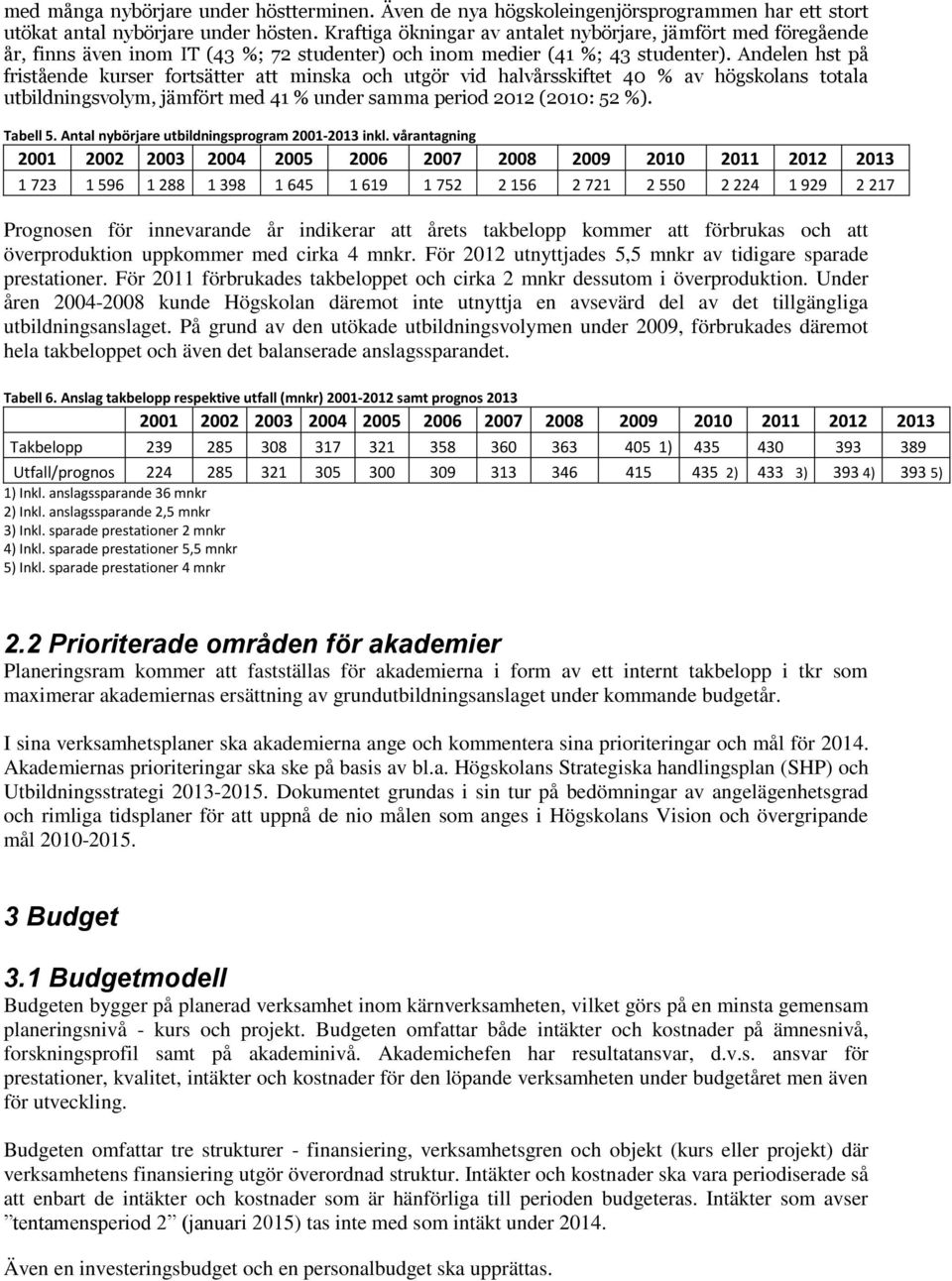 med många nybörjare under höstterminen. Även de nya högskoleingenjörsprogrammen har ett stort utökat antal nybörjare under hösten. Kraftiga ökningar av antalet nybörjare, jämfört med föregående år, finns även inom IT (43 %; 72 studenter) och inom medier (41 %; 43 studenter). Andelen hst på fristående kurser fortsätter att minska och utgör vid halvårsskiftet 40 % av högskolans totala utbildningsvolym, jämfört med 41 % under samma period 2012 (2010: 52 %).

Tabell 5. Antal nybörjare utbildningsprogram 2001-2013 inkl. vårantagning

| 2001 | 2002 | 2003 | 2004 | 2005 | 2006 | 2007 | 2008 | 2009 | 2010 | 2011 | 2012 | 2013 |
|---|---|---|---|---|---|---|---|---|---|---|---|---|
| 1 723 | 1 596 | 1 288 | 1 398 | 1 645 | 1 619 | 1 752 | 2 156 | 2 721 | 2 550 | 2 224 | 1 929 | 2 217 |

Prognosen för innevarande år indikerar att årets takbelopp kommer att förbrukas och att överproduktion uppkommer med cirka 4 mnkr. För 2012 utnyttjades 5,5 mnkr av tidigare sparade prestationer. För 2011 förbrukades takbeloppet och cirka 2 mnkr dessutom i överproduktion. Under åren 2004-2008 kunde Högskolan däremot inte utnyttja en avsevärd del av det tillgängliga utbildningsanslaget. På grund av den utökade utbildningsvolymen under 2009, förbrukades däremot hela takbeloppet och även det balanserade anslagssparandet.

Tabell 6. Anslag takbelopp respektive utfall (mnkr) 2001-2012 samt prognos 2013

| | 2001 | 2002 | 2003 | 2004 | 2005 | 2006 | 2007 | 2008 | 2009 | 2010 | 2011 | 2012 | 2013 |
|---|---|---|---|---|---|---|---|---|---|---|---|---|---|
| Takbelopp | 239 | 285 | 308 | 317 | 321 | 358 | 360 | 363 | 405 1) | 435 | 430 | 393 | 389 |
| Utfall/prognos | 224 | 285 | 321 | 305 | 300 | 309 | 313 | 346 | 415 | 435 2) | 433 3) | 393 4) | 393 5) |

1) Inkl. anslagssparande 36 mnkr
2) Inkl. anslagssparande 2,5 mnkr
3) Inkl. sparade prestationer 2 mnkr
4) Inkl. sparade prestationer 5,5 mnkr
5) Inkl. sparade prestationer 4 mnkr

2.2 Prioriterade områden för akademier
Planeringsram kommer att fastställas för akademierna i form av ett internt takbelopp i tkr som maximerar akademiernas ersättning av grundutbildningsanslaget under kommande budgetår.

I sina verksamhetsplaner ska akademierna ange och kommentera sina prioriteringar och mål för 2014. Akademiernas prioriteringar ska ske på basis av bl.a. Högskolans Strategiska handlingsplan (SHP) och Utbildningsstrategi 2013-2015. Dokumentet grundas i sin tur på bedömningar av angelägenhetsgrad och rimliga tidsplaner för att uppnå de nio målen som anges i Högskolans Vision och övergripande mål 2010-2015.

3 Budget

3.1 Budgetmodell
Budgeten bygger på planerad verksamhet inom kärnverksamheten, vilket görs på en minsta gemensam planeringsnivå - kurs och projekt. Budgeten omfattar både intäkter och kostnader på ämnesnivå, forskningsprofil samt på akademinivå. Akademichefen har resultatansvar, d.v.s. ansvar för prestationer, kvalitet, intäkter och kostnader för den löpande verksamheten under budgetåret men även för utveckling.

Budgeten omfattar tre strukturer - finansiering, verksamhetsgren och objekt (kurs eller projekt) där verksamhetens finansiering utgör överordnad struktur. Intäkter och kostnader ska vara periodiserade så att enbart de intäkter och kostnader som är hänförliga till perioden budgeteras. Intäkter som avser ”tentamensperiod 2” (januari 2015) tas inte med som intäkt under 2014.

Även en investeringsbudget och en personalbudget ska upprättas.